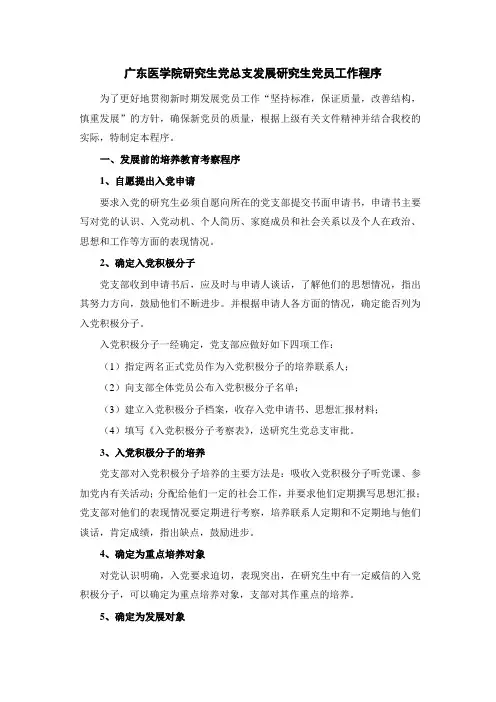 广东医学院研究生党总支发展研究生党员工作程序

为了更好地贯彻新时期发展党员工作“坚持标准，保证质量，改善结构，慎重发展”的方针，确保新党员的质量，根据上级有关文件精神并结合我校的实际，特制定本程序。

一、发展前的培养教育考察程序

1、自愿提出入党申请

要求入党的研究生必须自愿向所在的党支部提交书面申请书，申请书主要写对党的认识、入党动机、个人简历、家庭成员和社会关系以及个人在政治、思想和工作等方面的表现情况。

2、确定入党积极分子

党支部收到申请书后，应及时与申请人谈话，了解他们的思想情况，指出其努力方向，鼓励他们不断进步。并根据申请人各方面的情况，确定能否列为入党积极分子。

入党积极分子一经确定，党支部应做好如下四项工作：

（1）指定两名正式党员作为入党积极分子的培养联系人；

（2）向支部全体党员公布入党积极分子名单；

（3）建立入党积极分子档案，收存入党申请书、思想汇报材料；

（4）填写《入党积极分子考察表》，送研究生党总支审批。

3、入党积极分子的培养

党支部对入党积极分子培养的主要方法是：吸收入党积极分子听党课、参加党内有关活动；分配给他们一定的社会工作，并要求他们定期撰写思想汇报；党支部对他们的表现情况要定期进行考察，培养联系人定期和不定期地与他们谈话，肯定成绩，指出缺点，鼓励进步。

4、确定为重点培养对象

对党认识明确，入党要求迫切，表现突出，在研究生中有一定威信的入党积极分子，可以确定为重点培养对象，支部对其作重点的培养。

5、确定为发展对象